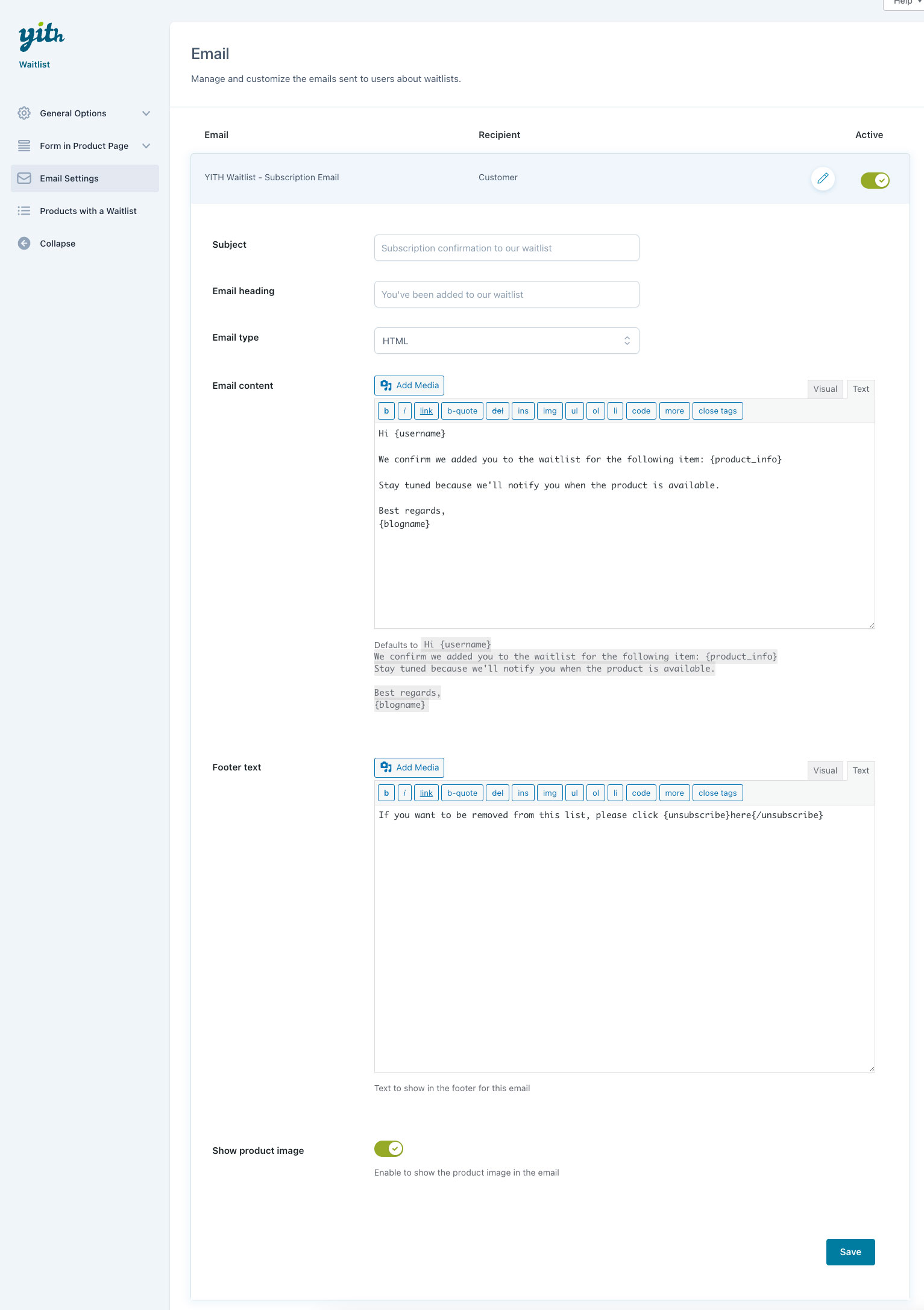 Help

yith
Waitlist

General Options
Form in Product Page
Email Settings
Products with a Waitlist
Collapse

Email

Manage and customize the emails sent to users about waitlists.

| Email | Recipient | Active |
|---|---|---|
| YITH Waitlist - Subscription Email | Customer | |

Subject
Subscription confirmation to our waitlist

Email heading
You've been added to our waitlist

Email type
HTML

Email content
Add Media
Visual Text
b i link b-quote del ins img ul ol li code more close tags

Hi {username}

We confirm we added you to the waitlist for the following item: {product_info}

Stay tuned because we'll notify you when the product is available.

Best regards,
{blogname}

Defaults to Hi {username}
We confirm we added you to the waitlist for the following item: {product_info}
Stay tuned because we'll notify you when the product is available.

Best regards,
{blogname}

Footer text
Add Media
Visual Text
b i link b-quote del ins img ul ol li code more close tags

If you want to be removed from this list, please click {unsubscribe}here{/unsubscribe}

Text to show in the footer for this email

Show product image
Enable to show the product image in the email

Save